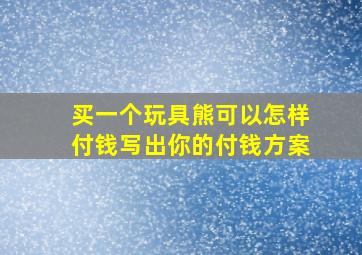 买一个玩具熊可以怎样付钱写出你的付钱方案